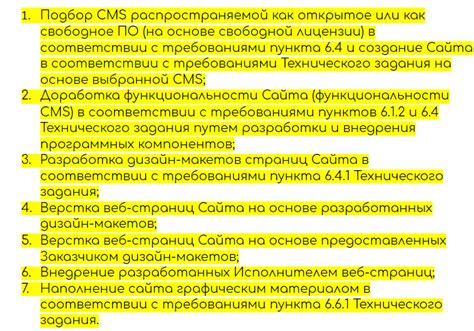 1. Подбор CMS распространяемой как открытое или как свободное ПО (на основе свободной лицензии) в соответствии с требованиями пункта 6.4 и создание Сайта в соответствии с требованиями Технического задания на основе выбранной CMS;
2. Доработка функциональности Сайта (функциональности CMS) в соответствии с требованиями пунктов 6.1.2 и 6.4 Технического задания путем разработки и внедрения программных компонентов;
3. Разработка дизайн-макетов страниц Сайта в соответствии с требованиями пункта 6.4.1 Технического задания;
4. Верстка веб-страниц Сайта на основе разработанных дизайн-макетов;
5. Верстка веб-страниц Сайта на основе предоставленных Заказчиком дизайн-макетов;
6. Внедрение разработанных Исполнителем веб-страниц;
7. Наполнение сайта графическим материалом в соответствии с требованиями пункта 6.6.1 Технического задания.